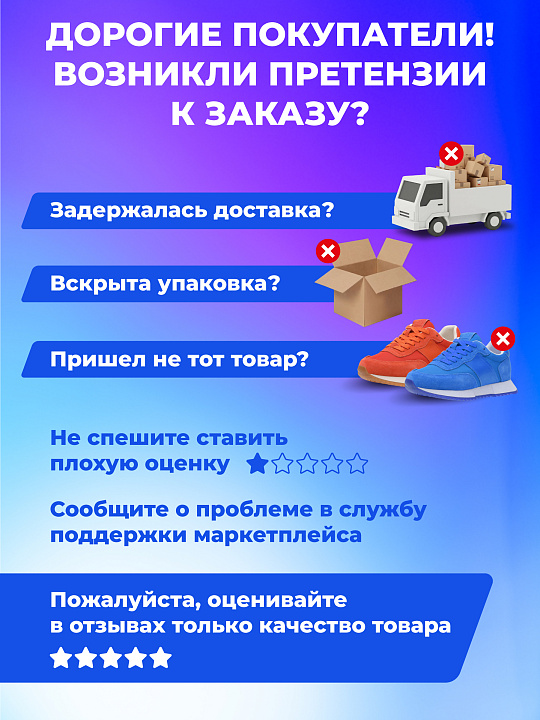 ДОРОГИЕ ПОКУПАТЕЛИ! ВОЗНИКЛИ ПРЕТЕНЗИИ К ЗАКАЗУ?

Задержалась доставка?

Вскрыта упаковка?

Пришел не тот товар?

Не спешите ставить плохую оценку

Сообщите о проблеме в службу поддержки маркетплейса

Пожалуйста, оценивайте в отзывах только качество товара